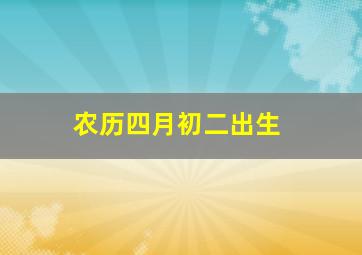 农历四月初二出生